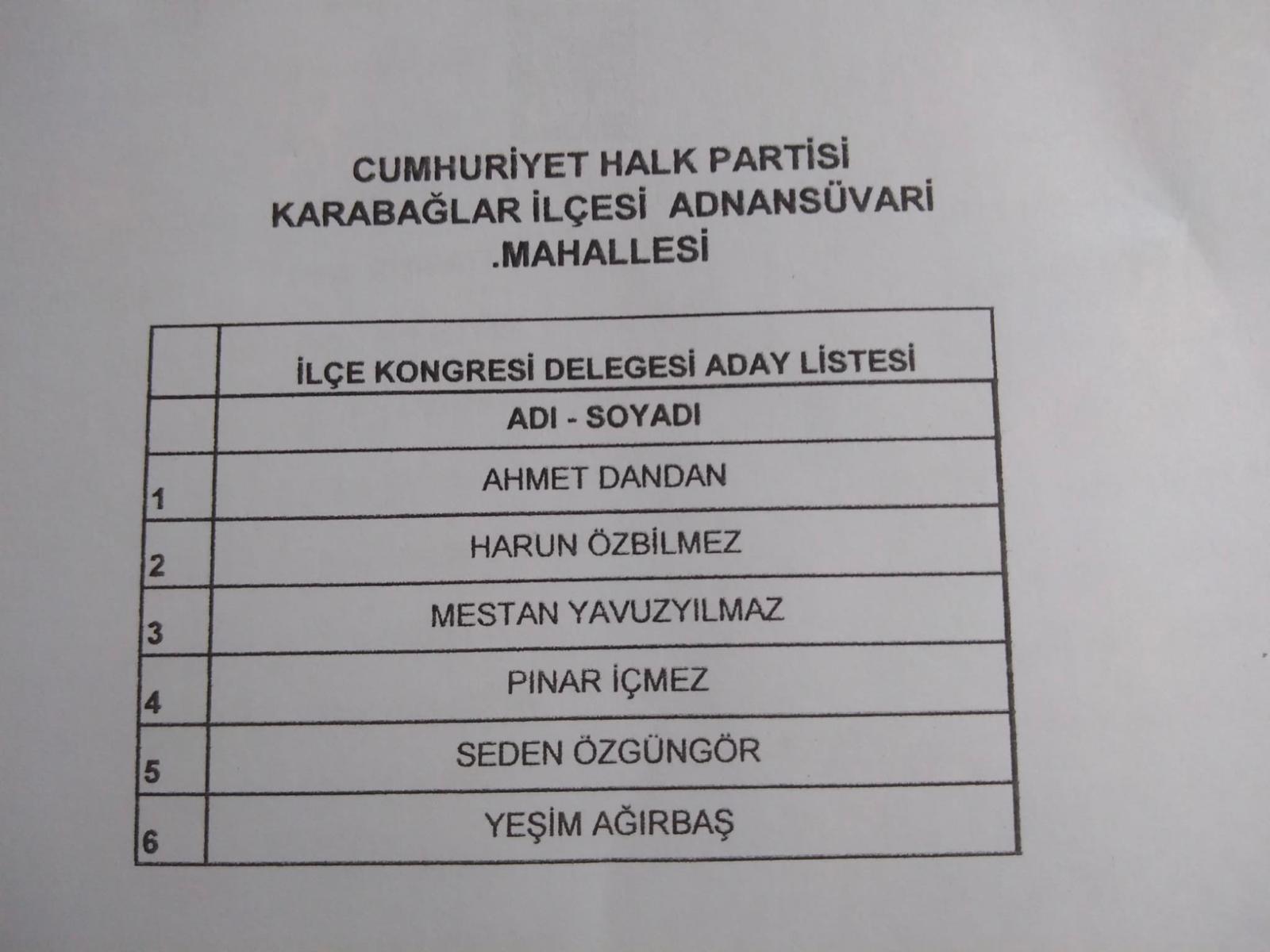 CUMHURİYET HALK PARTİSİ
KARABAĞLAR İLÇESİ ADNANSÜVARİ
.MAHALLESİ

|  | İLÇE KONGRESİ DELEGESİ ADAY LİSTESİ |
|---|---|
|  | ADI - SOYADI |
| 1 | AHMET DANDAN |
| 2 | HARUN ÖZBİLMEZ |
| 3 | MESTAN YAVUZYILMAZ |
| 4 | PINAR İÇMEZ |
| 5 | SEDEN ÖZGÜNGÖR |
| 6 | YEŞİM AĞIRBAŞ |